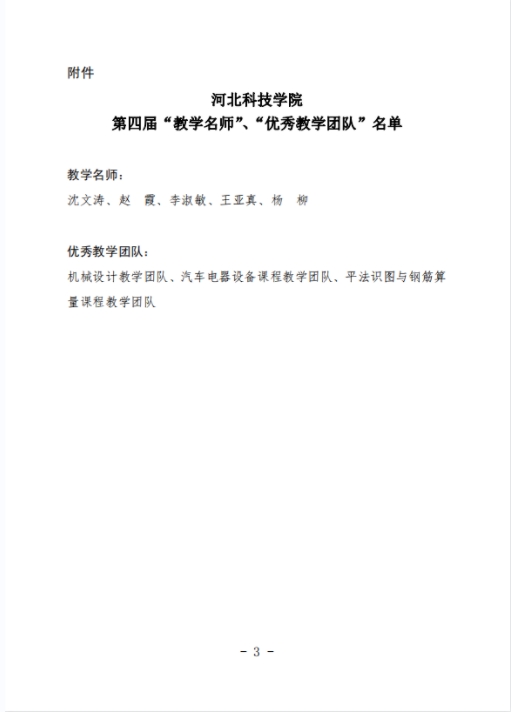 附件

河北科技学院
第四届“教学名师”、“优秀教学团队”名单

教学名师：
沈文涛、赵 霞、李淑敏、王亚真、杨 柳

优秀教学团队：
机械设计教学团队、汽车电器设备课程教学团队、平法识图与钢筋算量课程教学团队

- 3 -